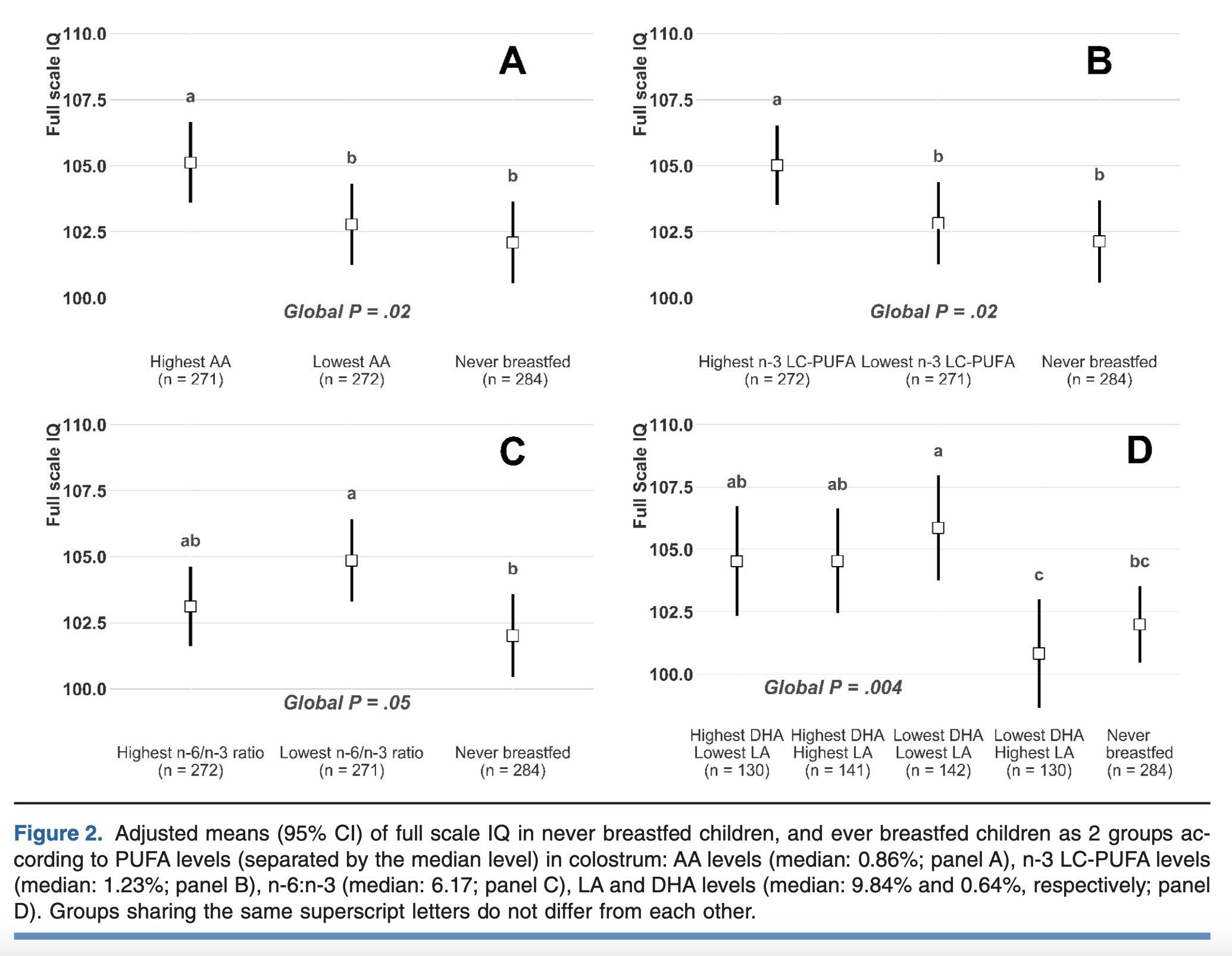 Full scale IQ
110.0
107.5
105.0
102.5
100.0
A
a
b
b
Global P = .02
Highest AA (n = 271)
Lowest AA (n = 272)
Never breastfed (n = 284)

Full scale IQ
110.0
107.5
105.0
102.5
100.0
B
a
b
b
Global P = .02
Highest n-3 LC-PUFA (n = 272)
Lowest n-3 LC-PUFA (n = 271)
Never breastfed (n = 284)

Full scale IQ
110.0
107.5
105.0
102.5
100.0
C
ab
a
b
Global P = .05
Highest n-6/n-3 ratio (n = 272)
Lowest n-6/n-3 ratio (n = 271)
Never breastfed (n = 284)

Full Scale IQ
110.0
107.5
105.0
102.5
100.0
D
ab
ab
a
c
bc
Global P = .004
Highest DHA Lowest LA (n = 130)
Highest DHA Highest LA (n = 141)
Lowest DHA Lowest LA (n = 142)
Lowest DHA Highest LA (n = 130)
Never breastfed (n = 284)

Figure 2. Adjusted means (95% CI) of full scale IQ in never breastfed children, and ever breastfed children as 2 groups according to PUFA levels (separated by the median level) in colostrum: AA levels (median: 0.86%; panel A), n-3 LC-PUFA levels (median: 1.23%; panel B), n-6:n-3 (median: 6.17; panel C), LA and DHA levels (median: 9.84% and 0.64%, respectively; panel D). Groups sharing the same superscript letters do not differ from each other.